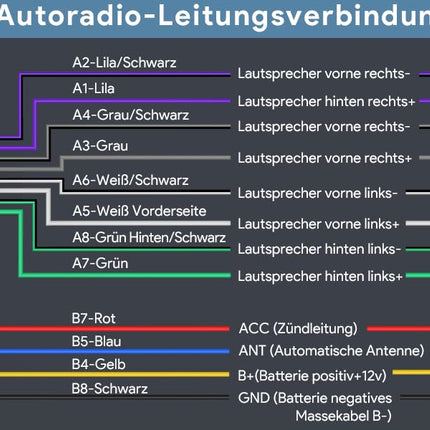 Autoradio-Leitungsverbindun

A2-Lila/Schwarz
Lautsprecher vorne rechts-
A1-Lila
Lautsprecher hinten rechts+
A4-Grau/Schwarz
Lautsprecher vorne rechts-
A3-Grau
Lautsprecher vorne rechts+
A6-Weiß/Schwarz
Lautsprecher vorne links-
A5-Weiß Vorderseite
Lautsprecher vorne links+
A8-Grün Hinten/Schwarz
Lautsprecher hinten links-
A7-Grün
Lautsprecher hinten links+

B7-Rot
ACC (Zündleitung)
B5-Blau
ANT (Automatische Antenne)
B4-Gelb
B+(Batterie positiv+12v)
B8-Schwarz
GND (Batterie negatives Massekabel B-)